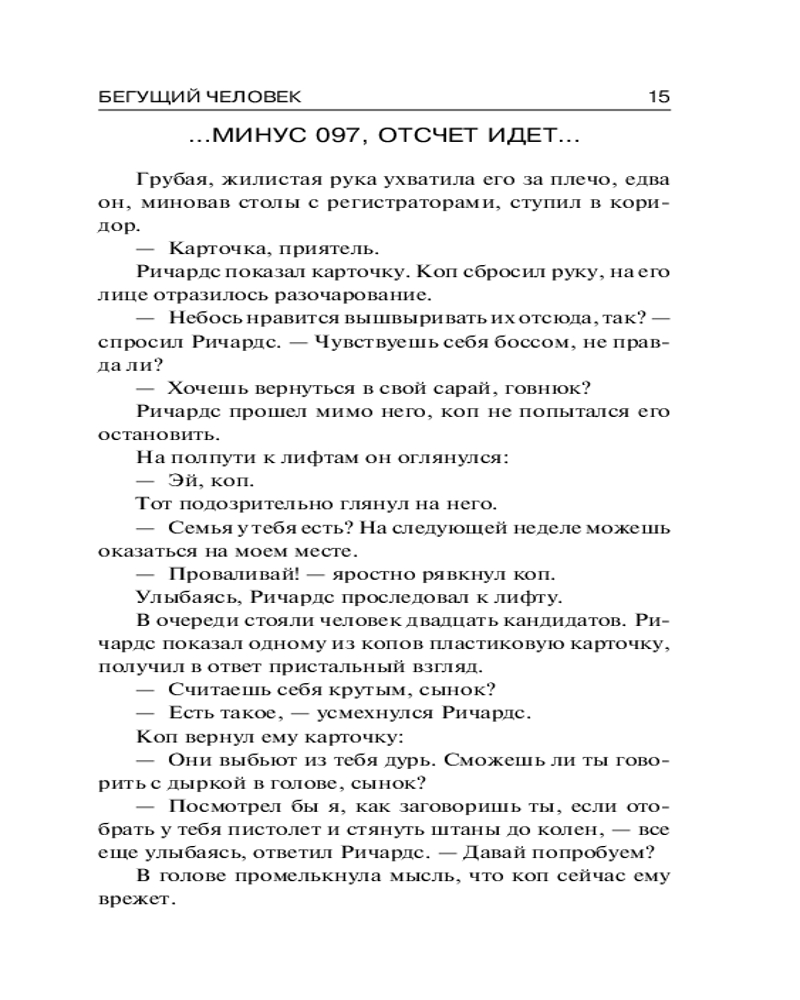 БЕГУЩИЙ ЧЕЛОВЕК 15

...МИНУС 097, ОТСЧЕТ ИДЕТ...

Грубая, жилистая рука ухватила его за плечо, едва он, миновав столы с регистраторами, ступил в коридор.

— Карточка, приятель.

Ричардс показал карточку. Коп сбросил руку, на его лице отразилось разочарование.

— Небось нравится вышвыривать их отсюда, так? — спросил Ричардс. — Чувствуешь себя боссом, не правда ли?

— Хочешь вернуться в свой сарай, говнюк?

Ричардс прошел мимо него, коп не попытался его остановить.

На полпути к лифтам он оглянулся:

— Эй, коп.

Тот подозрительно глянул на него.

— Семья у тебя есть? На следующей неделе можешь оказаться на моем месте.

— Проваливай! — яростно рявкнул коп.

Улыбаясь, Ричардс проследовал к лифту.

В очереди стояли человек двадцать кандидатов. Ричардс показал одному из копов пластиковую карточку, получил в ответ пристальный взгляд.

— Считаешь себя крутым, сынок?

— Есть такое, — усмехнулся Ричардс.

Коп вернул ему карточку:

— Они выбьют из тебя дурь. Сможешь ли ты говорить с дыркой в голове, сынок?

— Посмотрел бы я, как заговоришь ты, если отобрать у тебя пистолет и стянуть штаны до колен, — все еще улыбаясь, ответил Ричардс. — Давай попробуем?

В голове промелькнула мысль, что коп сейчас ему врежет.